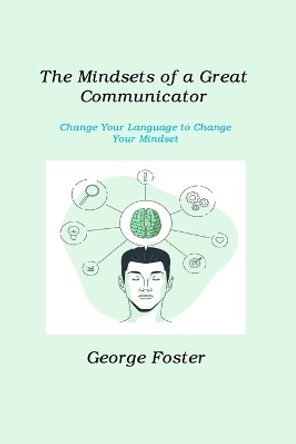 The Mindsets of a Great Communicator

Change Your Language to Change Your Mindset

George Foster